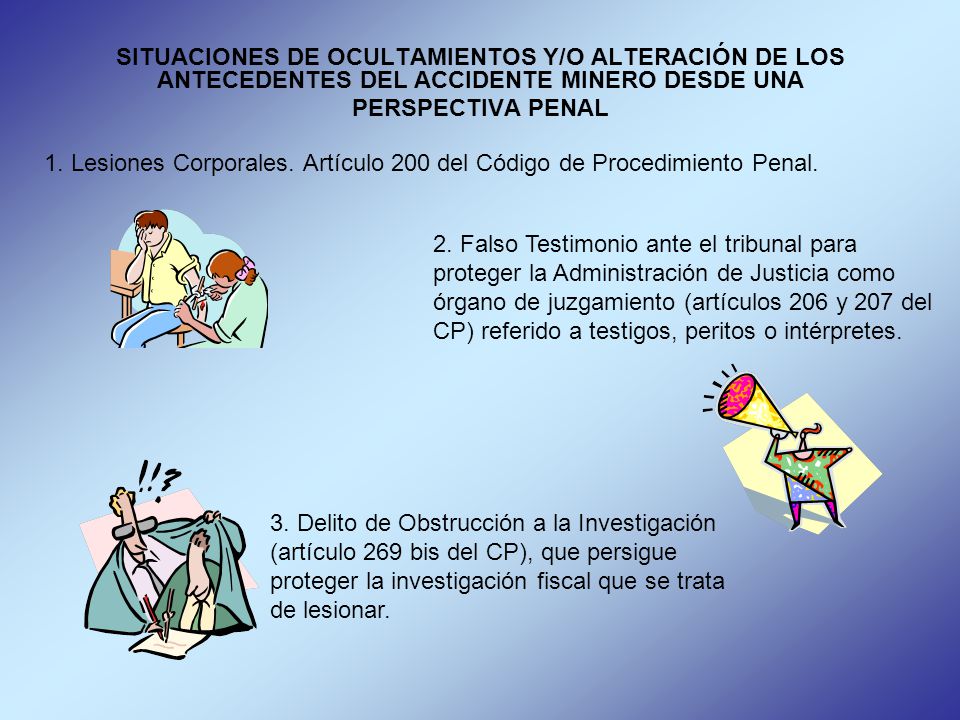 SITUACIONES DE OCULTAMIENTOS Y/O ALTERACIÓN DE LOS ANTECEDENTES DEL ACCIDENTE MINERO DESDE UNA PERSPECTIVA PENAL

1. Lesiones Corporales. Artículo 200 del Código de Procedimiento Penal.

2. Falso Testimonio ante el tribunal para proteger la Administración de Justicia como órgano de juzgamiento (artículos 206 y 207 del CP) referido a testigos, peritos o intérpretes.

!!?

3. Delito de Obstrucción a la Investigación (artículo 269 bis del CP), que persigue proteger la investigación fiscal que se trata de lesionar.